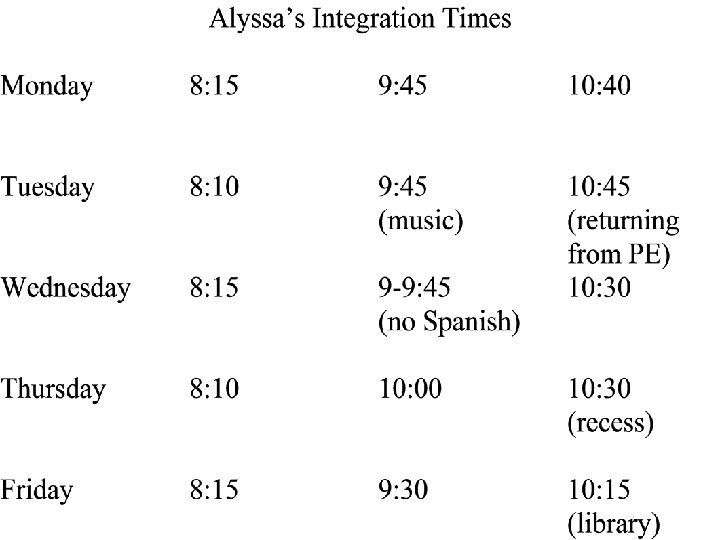 Alyssa's Integration Times

| Monday | 8:15 | 9:45 | 10:40 |
|---|---|---|---|
| Tuesday | 8:10 | 9:45 (music) | 10:45 (returning from PE) |
| Wednesday | 8:15 | 9-9:45 (no Spanish) | 10:30 |
| Thursday | 8:10 | 10:00 | 10:30 (recess) |
| Friday | 8:15 | 9:30 | 10:15 (library) |